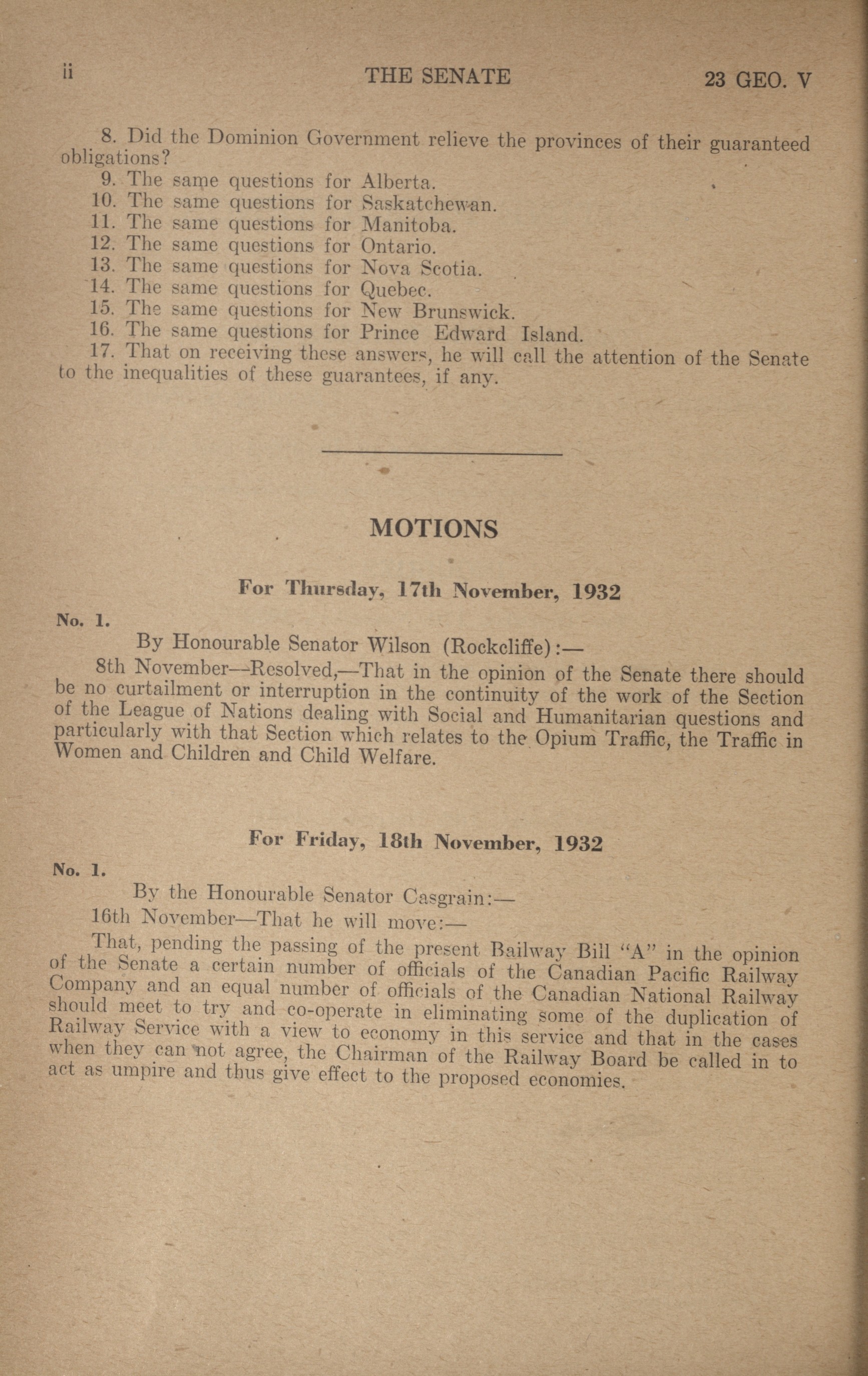 ii THE SENATE 23 GEO. V

8. Did the Dominion Government relieve the provinces of their guaranteed obligations?
9. The same questions for Alberta.
10. The same questions for Saskatchewan.
11. The same questions for Manitoba.
12. The same questions for Ontario.
13. The same questions for Nova Scotia.
14. The same questions for Quebec.
15. The same questions for New Brunswick.
16. The same questions for Prince Edward Island.
17. That on receiving these answers, he will call the attention of the Senate to the inequalities of these guarantees, if any.

MOTIONS

For Thursday, 17th November, 1932

No. 1.

By Honourable Senator Wilson (Rockcliffe):—

8th November—Resolved,—That in the opinion of the Senate there should be no curtailment or interruption in the continuity of the work of the Section of the League of Nations dealing with Social and Humanitarian questions and particularly with that Section which relates to the Opium Traffic, the Traffic in Women and Children and Child Welfare.

For Friday, 18th November, 1932

No. 1.

By the Honourable Senator Casgrain:—

16th November—That he will move:—

That, pending the passing of the present Railway Bill "A" in the opinion of the Senate a certain number of officials of the Canadian Pacific Railway Company and an equal number of officials of the Canadian National Railway should meet to try and co-operate in eliminating some of the duplication of Railway Service with a view to economy in this service and that in the cases when they can not agree, the Chairman of the Railway Board be called in to act as umpire and thus give effect to the proposed economies.